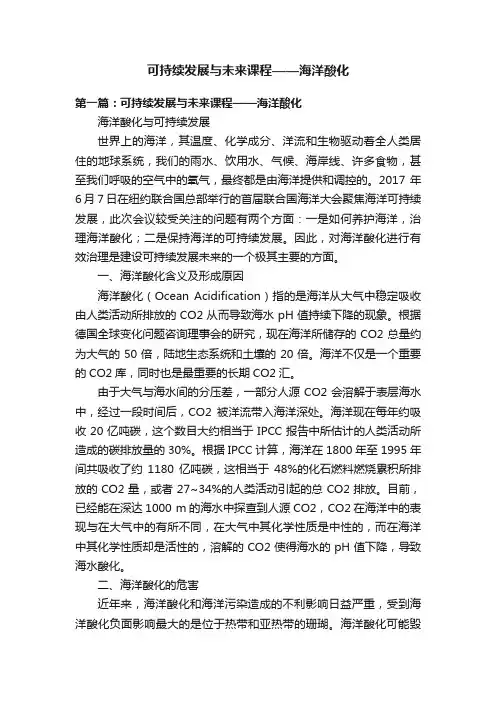 可持续发展与未来课程——海洋酸化

第一篇：可持续发展与未来课程——海洋酸化

海洋酸化与可持续发展

世界上的海洋，其温度、化学成分、洋流和生物驱动着全人类居住的地球系统，我们的雨水、饮用水、气候、海岸线、许多食物，甚至我们呼吸的空气中的氧气，最终都是由海洋提供和调控的。2017 年 6 月 7 日在纽约联合国总部举行的首届联合国海洋大会聚焦海洋可持续发展，此次会议较受关注的问题有两个方面：一是如何养护海洋，治理海洋酸化；二是保持海洋的可持续发展。因此，对海洋酸化进行有效治理是建设可持续发展未来的一个极其主要的方面。

一、海洋酸化含义及形成原因

海洋酸化（Ocean Acidification）指的是海洋从大气中稳定吸收由人类活动所排放的 CO2 从而导致海水 pH 值持续下降的现象。根据德国全球变化问题咨询理事会的研究，现在海洋所储存的 CO2 总量约为大气的 50 倍，陆地生态系统和土壤的 20 倍。海洋不仅是一个重要的 CO2 库，同时也是最重要的长期 CO2 汇。

由于大气与海水间的分压差，一部分人源 CO2 会溶解于表层海水中，经过一段时间后，CO2 被洋流带入海洋深处。海洋现在每年约吸收 20 亿吨碳，这个数目大约相当于 IPCC 报告中所估计的人类活动所造成的碳排放量的 30%。根据 IPCC 计算，海洋在 1800 年至 1995 年间共吸收了约 1180 亿吨碳，这相当于 48%的化石燃料燃烧累积所排放的 CO2 量，或者 27~34%的人类活动引起的总 CO2 排放。目前，已经能在深达 1000 m 的海水中探查到人源 CO2，CO2 在海洋中的表现与在大气中的有所不同，在大气中其化学性质是中性的，而在海洋中其化学性质却是活性的，溶解的 CO2 使得海水的 pH 值下降，导致海水酸化。

二、海洋酸化的危害

近年来，海洋酸化和海洋污染造成的不利影响日益严重，受到海洋酸化负面影响最大的是位于热带和亚热带的珊瑚。海洋酸化可能毁